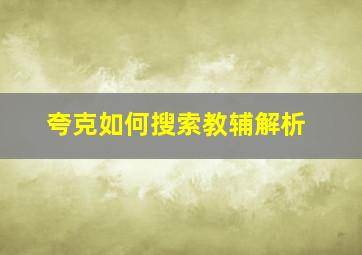 夸克如何搜索教辅解析